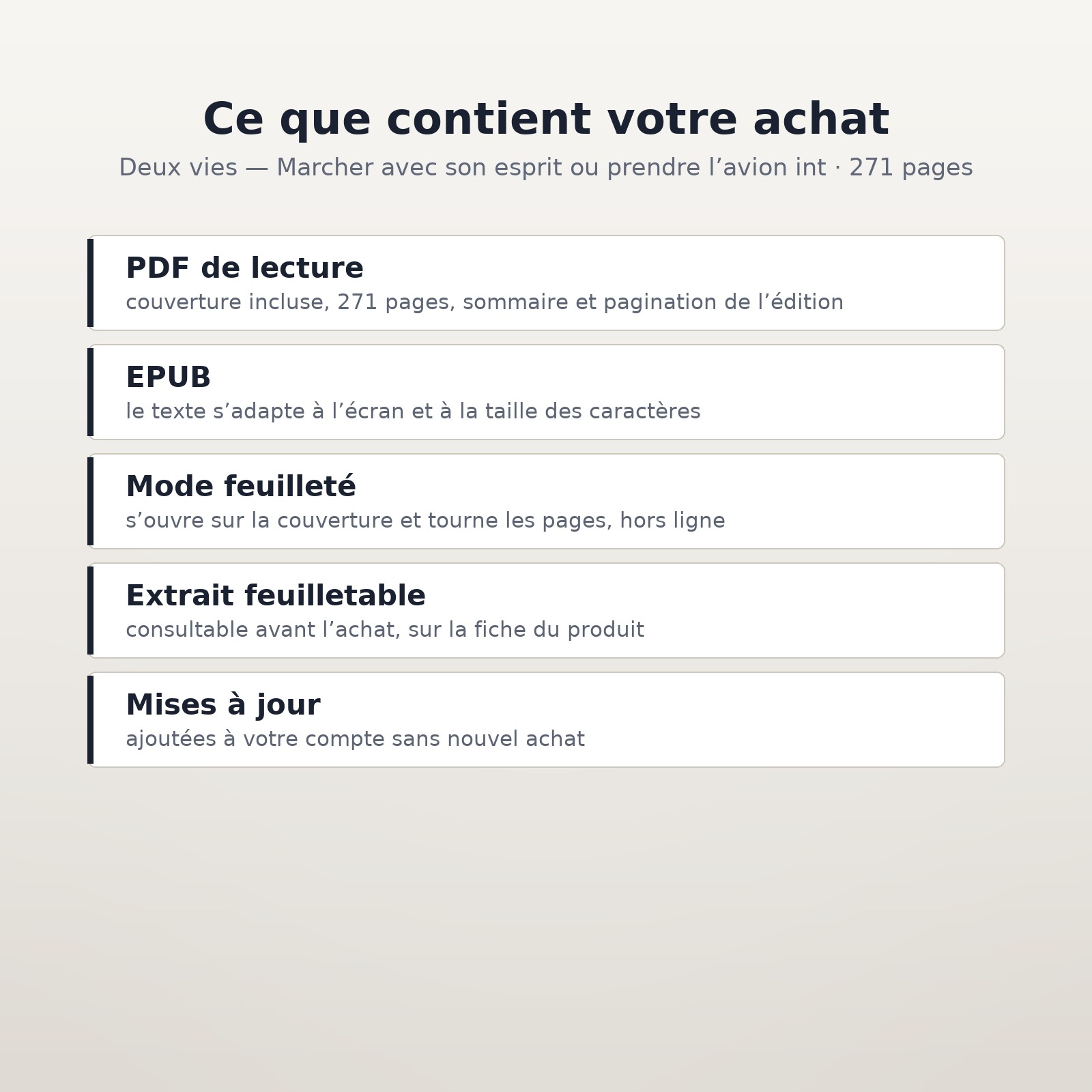 Ce que contient votre achat

Deux vies — Marcher avec son esprit ou prendre l'avion int · 271 pages

PDF de lecture
couverture incluse, 271 pages, sommaire et pagination de l'édition

EPUB
le texte s'adapte à l'écran et à la taille des caractères

Mode feuilleté
s'ouvre sur la couverture et tourne les pages, hors ligne

Extrait feuilletable
consultable avant l'achat, sur la fiche du produit

Mises à jour
ajoutées à votre compte sans nouvel achat